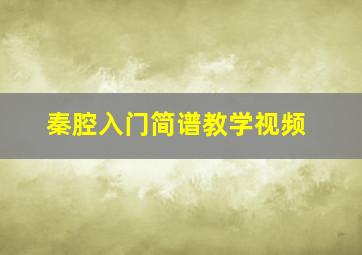 秦腔入门简谱教学视频